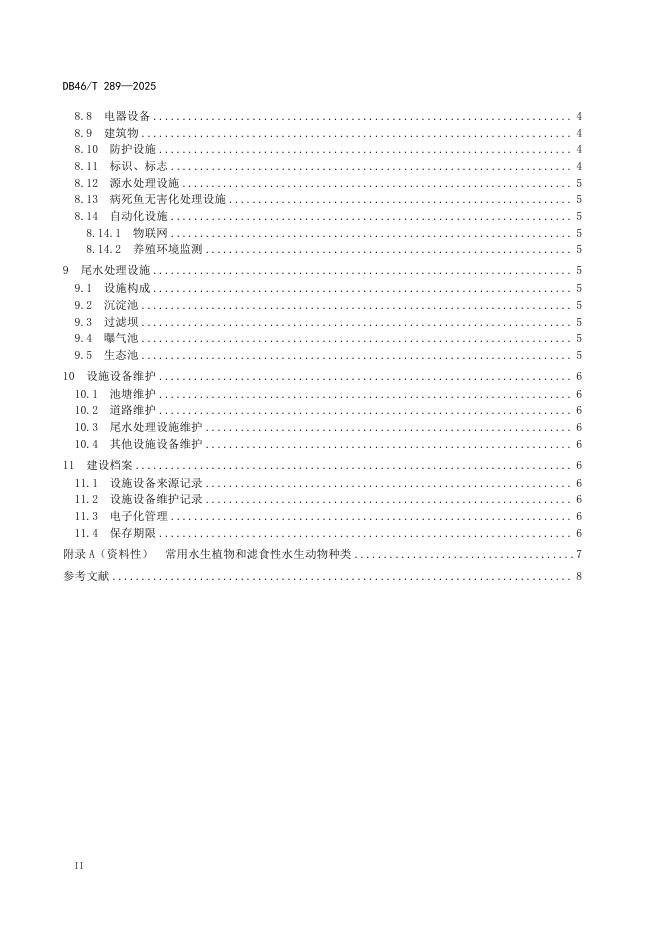 DB46/T 289—2025

8.8 电器设备 ........ 4
8.9 建筑物 ........ 4
8.10 防护设施 ........ 4
8.11 标识、标志 ........ 4
8.12 源水处理设施 ........ 5
8.13 病死鱼无害化处理设施 ........ 5
8.14 自动化设施 ........ 5
8.14.1 物联网 ........ 5
8.14.2 养殖环境监测 ........ 5
9 尾水处理设施 ........ 5
9.1 设施构成 ........ 5
9.2 沉淀池 ........ 5
9.3 过滤坝 ........ 5
9.4 曝气池 ........ 5
9.5 生态池 ........ 5
10 设施设备维护 ........ 6
10.1 池塘维护 ........ 6
10.2 道路维护 ........ 6
10.3 尾水处理设施维护 ........ 6
10.4 其他设施设备维护 ........ 6
11 建设档案 ........ 6
11.1 设施设备来源记录 ........ 6
11.2 设施设备维护记录 ........ 6
11.3 电子化管理 ........ 6
11.4 保存期限 ........ 6
附录 A（资料性） 常用水生植物和滤食性水生动物种类 ........ 7
参考文献 ........ 8

II